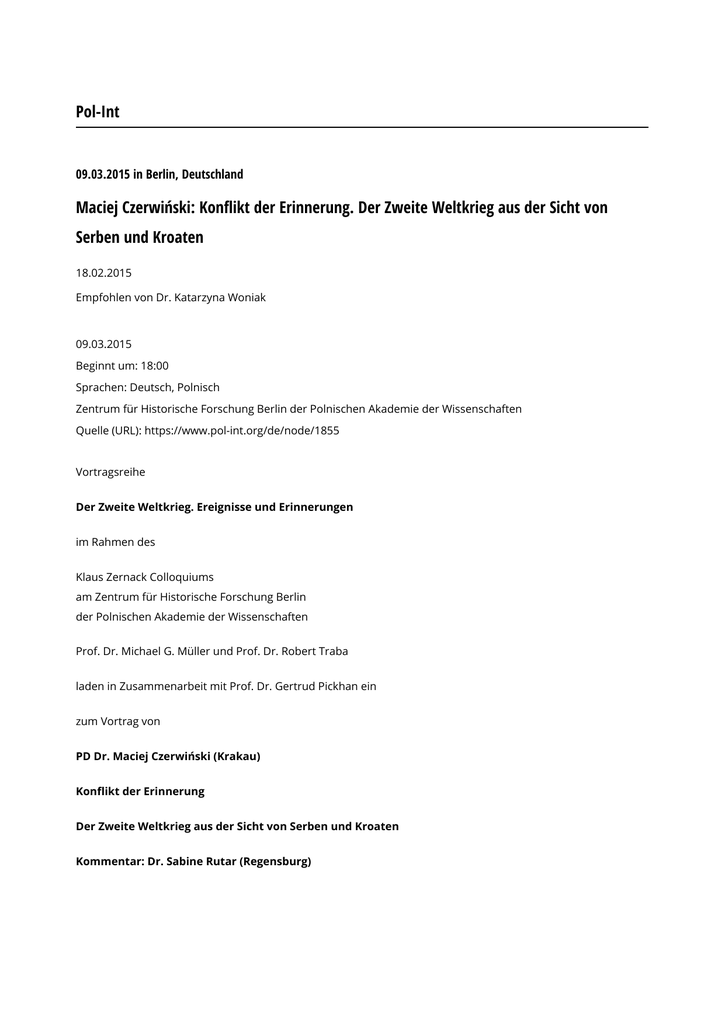 Pol-Int

09.03.2015 in Berlin, Deutschland

Maciej Czerwiński: Konflikt der Erinnerung. Der Zweite Weltkrieg aus der Sicht von Serben und Kroaten

18.02.2015

Empfohlen von Dr. Katarzyna Woniak

09.03.2015
Beginnt um: 18:00
Sprachen: Deutsch, Polnisch
Zentrum für Historische Forschung Berlin der Polnischen Akademie der Wissenschaften
Quelle (URL): https://www.pol-int.org/de/node/1855

Vortragsreihe

Der Zweite Weltkrieg. Ereignisse und Erinnerungen

im Rahmen des

Klaus Zernack Colloquiums
am Zentrum für Historische Forschung Berlin
der Polnischen Akademie der Wissenschaften

Prof. Dr. Michael G. Müller und Prof. Dr. Robert Traba

laden in Zusammenarbeit mit Prof. Dr. Gertrud Pickhan ein

zum Vortrag von

PD Dr. Maciej Czerwiński (Krakau)

Konflikt der Erinnerung

Der Zweite Weltkrieg aus der Sicht von Serben und Kroaten

Kommentar: Dr. Sabine Rutar (Regensburg)